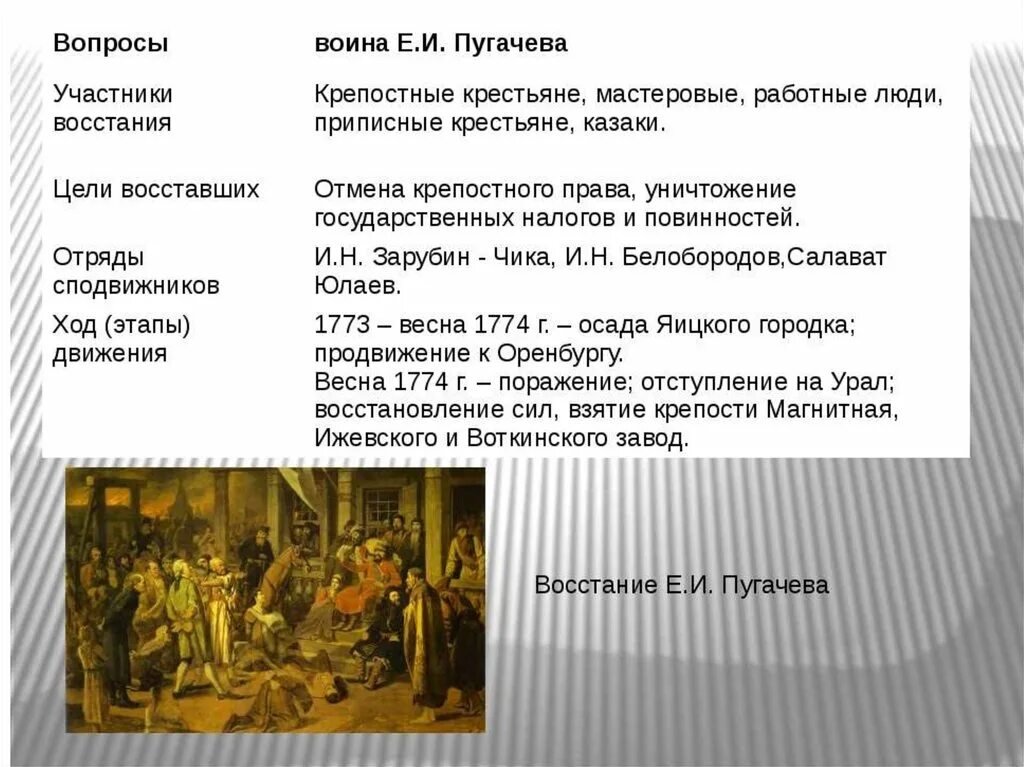 | Вопросы | воина Е.И. Пугачева |
|---|---|
| Участники восстания | Крепостные крестьяне, мастеровые, работные люди, приписные крестьяне, казаки. |
| Цели восставших | Отмена крепостного права, уничтожение государственных налогов и повинностей. |
| Отряды сподвижников | И.Н. Зарубин - Чика, И.Н. Белобородов,Салават Юлаев. |
| Ход (этапы) движения | 1773 – весна 1774 г. – осада Яицкого городка; продвижение к Оренбургу. Весна 1774 г. – поражение; отступление на Урал; восстановление сил, взятие крепости Магнитная, Ижевского и Воткинского завод. |

Восстание Е.И. Пугачева